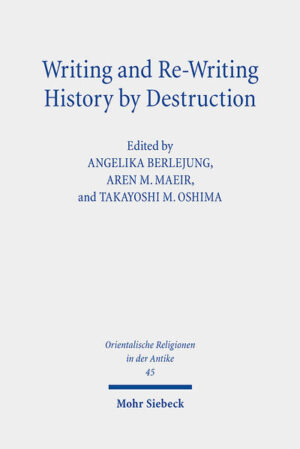 Writing and Re-Writing History by Destruction

Edited by
ANGELIKA BERLEJUNG,
AREN M. MAEIR,
and TAKAYOSHI M. OSHIMA

Orientalische Religionen in der Antike
45

Mohr Siebeck